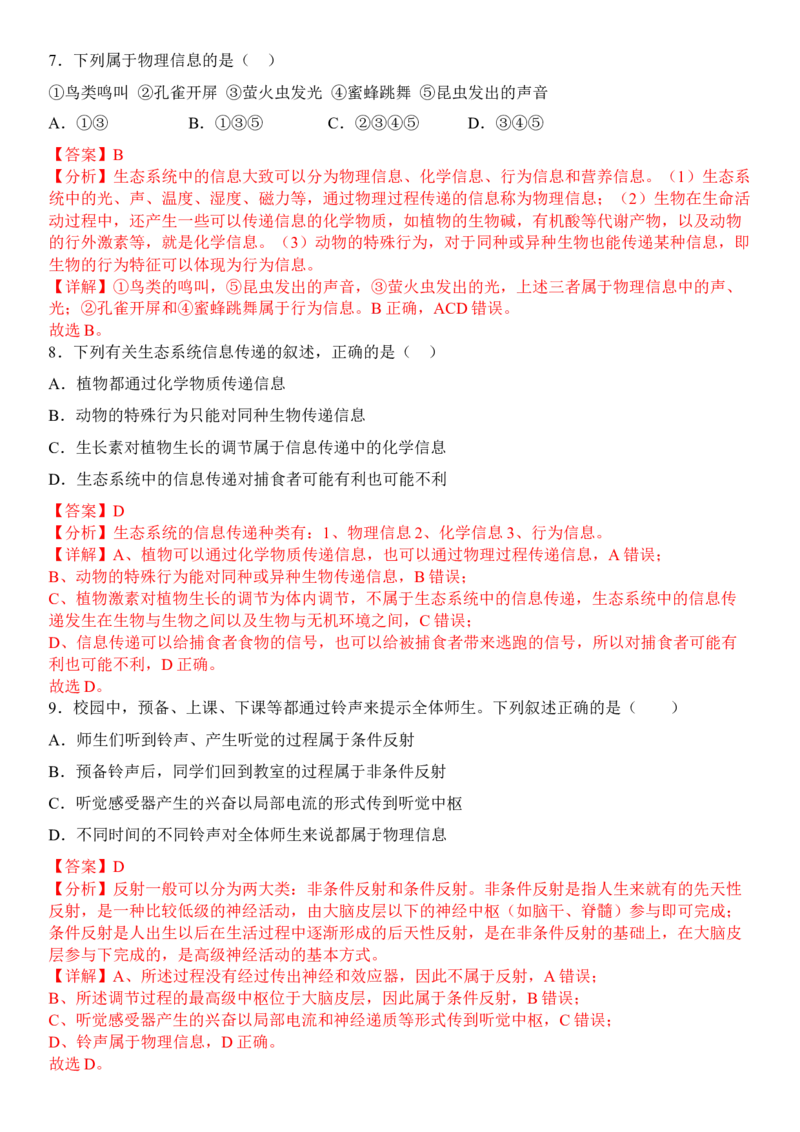 7．下列属于物理信息的是（　）

①鸟类鸣叫 ②孔雀开屏 ③萤火虫发光 ④蜜蜂跳舞 ⑤昆虫发出的声音

A．①③　　B．①③⑤　　C．②③④⑤　　D．③④⑤

【答案】B
【分析】生态系统中的信息大致可以分为物理信息、化学信息、行为信息和营养信息。（1）生态系统中的光、声、温度、湿度、磁力等，通过物理过程传递的信息称为物理信息；（2）生物在生命活动过程中，还产生一些可以传递信息的化学物质，如植物的生物碱，有机酸等代谢产物，以及动物的行外激素等，就是化学信息。（3）动物的特殊行为，对于同种或异种生物也能传递某种信息，即生物的行为特征可以体现为行为信息。
【详解】①鸟类的鸣叫，⑤昆虫发出的声音，③萤火虫发出的光，上述三者属于物理信息中的声、光；②孔雀开屏和④蜜蜂跳舞属于行为信息。B 正确，ACD 错误。
故选 B。
8．下列有关生态系统信息传递的叙述，正确的是（　）

A．植物都通过化学物质传递信息

B．动物的特殊行为只能对同种生物传递信息

C．生长素对植物生长的调节属于信息传递中的化学信息

D．生态系统中的信息传递对捕食者可能有利也可能不利

【答案】D
【分析】生态系统的信息传递种类有：1、物理信息 2、化学信息 3、行为信息。
【详解】A、植物可以通过化学物质传递信息，也可以通过物理过程传递信息，A 错误；
B、动物的特殊行为能对同种或异种生物传递信息，B 错误；
C、植物激素对植物生长的调节为体内调节，不属于生态系统中的信息传递，生态系统中的信息传递发生在生物与生物之间以及生物与无机环境之间，C 错误；
D、信息传递可以给捕食者食物的信号，也可以给被捕食者带来逃跑的信号，所以对捕食者可能有利也可能不利，D 正确。
故选 D。
9．校园中，预备、上课、下课等都通过铃声来提示全体师生。下列叙述正确的是（　　）

A．师生们听到铃声、产生听觉的过程属于条件反射

B．预备铃声后，同学们回到教室的过程属于非条件反射

C．听觉感受器产生的兴奋以局部电流的形式传到听觉中枢

D．不同时间的不同铃声对全体师生来说都属于物理信息

【答案】D
【分析】反射一般可以分为两大类：非条件反射和条件反射。非条件反射是指人生来就有的先天性反射，是一种比较低级的神经活动，由大脑皮层以下的神经中枢（如脑干、脊髓）参与即可完成；条件反射是人出生以后在生活过程中逐渐形成的后天性反射，是在非条件反射的基础上，在大脑皮层参与下完成的，是高级神经活动的基本方式。
【详解】A、所述过程没有经过传出神经和效应器，因此不属于反射，A 错误；
B、所述调节过程的最高级中枢位于大脑皮层，因此属于条件反射，B 错误；
C、听觉感受器产生的兴奋以局部电流和神经递质等形式传到听觉中枢，C 错误；
D、铃声属于物理信息，D 正确。
故选 D。